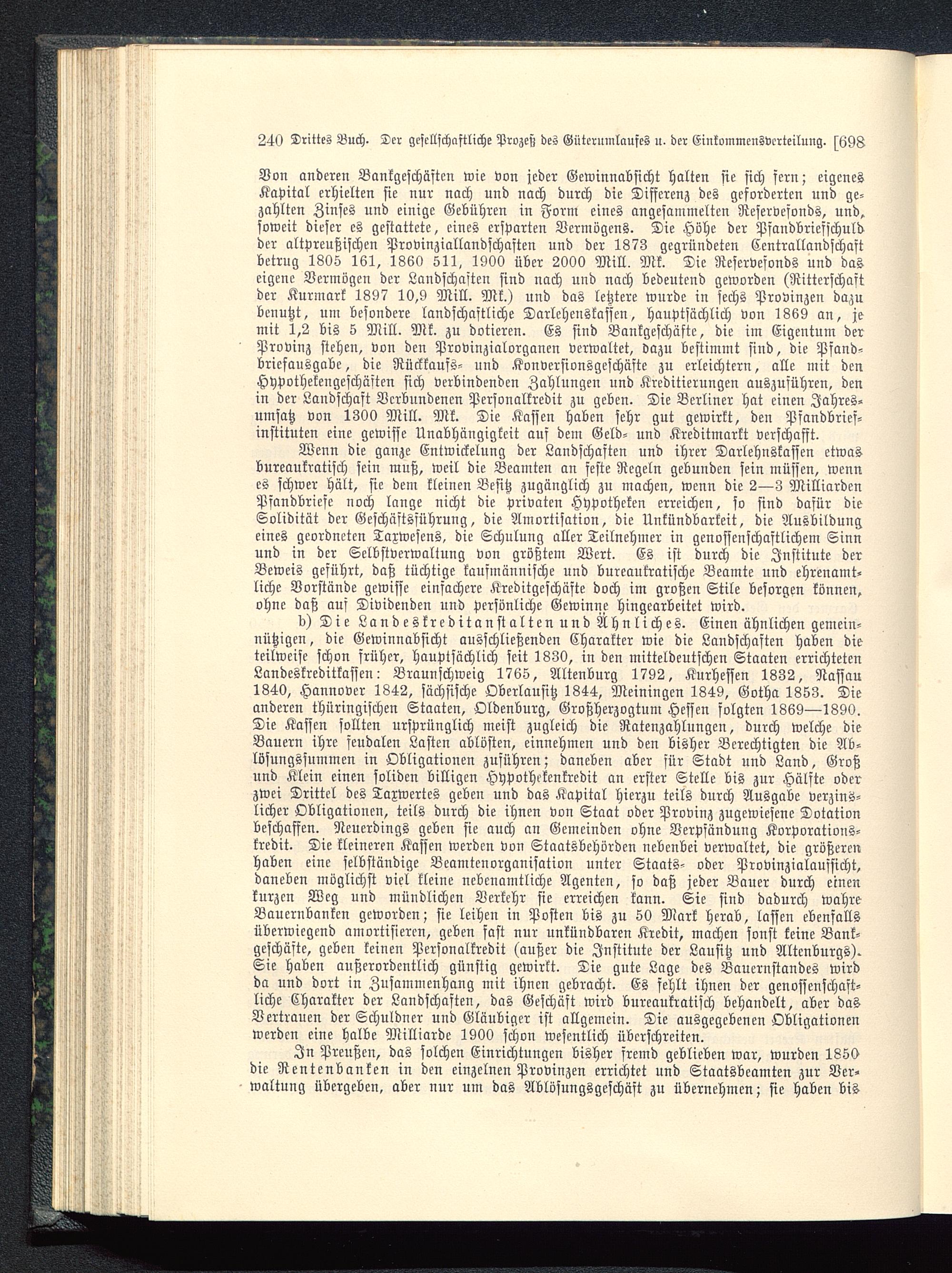 240 Drittes Buch. Der gesellschaftliche Prozeß des Güterumlaufes u. der Einkommensverteilung. [698

Von anderen Bankgeschäften wie von jeder Gewinnabsicht halten sie sich fern; eigenes Kapital erhielten sie nur nach und nach durch die Differenz des geforderten und gezahlten Zinses und einige Gebühren in Form eines angesammelten Reservefonds, und, soweit dieser es gestattete, eines ersparten Vermögens. Die Höhe der Pfandbriefschuld der altpreußischen Provinziallandschaften und der 1873 gegründeten Centrallandschaft betrug 1805 161, 1860 511, 1900 über 2000 Mill. Mk. Die Reservefonds und das eigene Vermögen der Landschaften sind nach und nach bedeutend geworden (Ritterschaft der Kurmark 1897 10,9 Mill. Mk.) und das letztere wurde in sechs Provinzen dazu benutzt, um besondere landschaftliche Darlehenskassen, hauptsächlich von 1869 an, je mit 1,2 bis 5 Mill. Mk. zu dotieren. Es sind Bankgeschäfte, die im Eigentum der Provinz stehen, von den Provinzialorganen verwaltet, dazu bestimmt sind, die Pfandbriefausgabe, die Rückkaufs- und Konversionsgeschäfte zu erleichtern, alle mit den Hypothekengeschäften sich verbindenden Zahlungen und Kreditierungen auszuführen, den in der Landschaft Verbundenen Personalkredit zu geben. Die Berliner hat einen Jahresumsatz von 1300 Mill. Mk. Die Kassen haben sehr gut gewirkt, den Pfandbriefinstituten eine gewisse Unabhängigkeit auf dem Geld- und Kreditmarkt verschafft.

Wenn die ganze Entwickelung der Landschaften und ihrer Darlehnskassen etwas bureaukratisch sein muß, weil die Beamten an feste Regeln gebunden sein müssen, wenn es schwer hält, sie dem kleinen Besitz zugänglich zu machen, wenn die 2—3 Milliarden Pfandbriefe noch lange nicht die privaten Hypotheken erreichen, so sind dafür die Solidität der Geschäftsführung, die Amortisation, die Unkündbarkeit, die Ausbildung eines geordneten Taxwesens, die Schulung aller Teilnehmer in genossenschaftlichem Sinn und in der Selbstverwaltung von größtem Wert. Es ist durch die Institute der Beweis geführt, daß tüchtige kaufmännische und bureaukratische Beamte und ehrenamtliche Vorstände gewisse einfachere Kreditgeschäfte doch im großen Stile besorgen können, ohne daß auf Dividenden und persönliche Gewinne hingearbeitet wird.

b) Die Landeskreditanstalten und Ähnliches. Einen ähnlichen gemeinnützigen, die Gewinnabsicht ausschließenden Charakter wie die Landschaften haben die teilweise schon früher, hauptsächlich seit 1830, in den mitteldeutschen Staaten errichteten Landeskreditkassen: Braunschweig 1765, Altenburg 1792, Kurhessen 1832, Nassau 1840, Hannover 1842, sächsische Oberlausitz 1844, Meiningen 1849, Gotha 1853. Die anderen thüringischen Staaten, Oldenburg, Großherzogtum Hessen folgten 1869—1890. Die Kassen sollten ursprünglich meist zugleich die Ratenzahlungen, durch welche die Bauern ihre feudalen Lasten ablösten, einnehmen und den bisher Berechtigten die Ablösungssummen in Obligationen zuführen; daneben aber für Stadt und Land, Groß und Klein einen soliden billigen Hypothekenkredit an erster Stelle bis zur Hälfte oder zwei Drittel des Taxwertes geben und das Kapital hierzu teils durch Ausgabe verzinslicher Obligationen, teils durch die ihnen von Staat oder Provinz zugewiesene Dotation beschaffen. Neuerdings geben sie auch an Gemeinden ohne Verpfändung Korporationskredit. Die kleineren Kassen werden von Staatsbehörden nebenbei verwaltet, die größeren haben eine selbständige Beamtenorganisation unter Staats- oder Provinzialaufsicht, daneben möglichst viel kleine nebenamtliche Agenten, so daß jeder Bauer durch einen kurzen Weg und mündlichen Verkehr sie erreichen kann. Sie sind dadurch wahre Bauernbanken geworden; sie leihen in Posten bis zu 50 Mark herab, lassen ebenfalls überwiegend amortisieren, geben fast nur unkündbaren Kredit, machen sonst keine Bankgeschäfte, geben keinen Personalkredit (außer die Institute der Lausitz und Altenburgs). Sie haben außerordentlich günstig gewirkt. Die gute Lage des Bauernstandes wird da und dort in Zusammenhang mit ihnen gebracht. Es fehlt ihnen der genossenschaftliche Charakter der Landschaften, das Geschäft wird bureaukratisch behandelt, aber das Vertrauen der Schuldner und Gläubiger ist allgemein. Die ausgegebenen Obligationen werden eine halbe Milliarde 1900 schon wesentlich überschreiten.

In Preußen, das solchen Einrichtungen bisher fremd geblieben war, wurden 1850 die Rentenbanken in den einzelnen Provinzen errichtet und Staatsbeamten zur Verwaltung übergeben, aber nur um das Ablösungsgeschäft zu übernehmen; sie haben bis